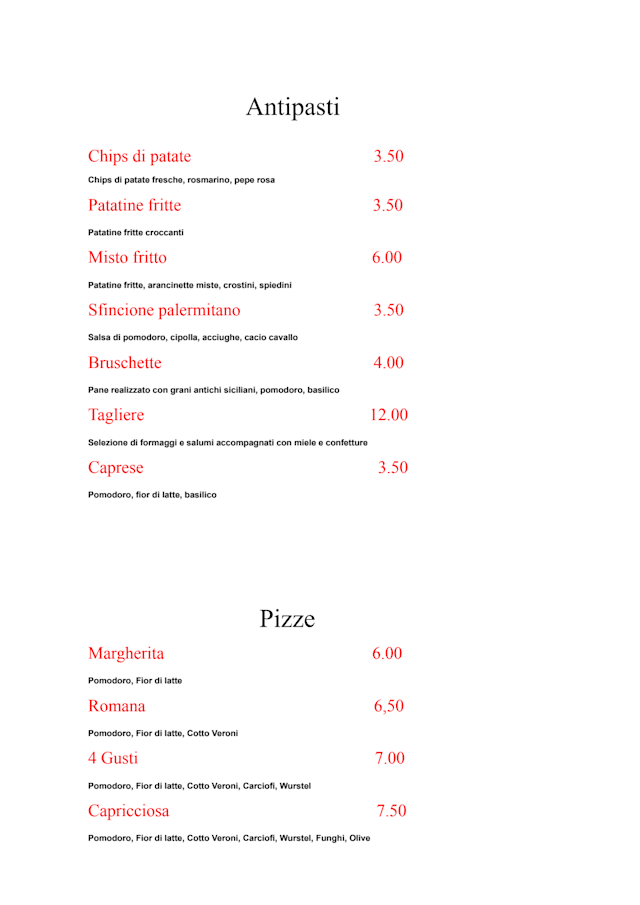 Antipasti

Chips di patate 3.50

Chips di patate fresche, rosmarino, pepe rosa

Patatine fritte 3.50

Patatine fritte croccanti

Misto fritto 6.00

Patatine fritte, arancinette miste, crostini, spiedini

Sfincione palermitano 3.50

Salsa di pomodoro, cipolla, acciughe, cacio cavallo

Bruschette 4.00

Pane realizzato con grani antichi siciliani, pomodoro, basilico

Tagliere 12.00

Selezione di formaggi e salumi accompagnati con miele e confetture

Caprese 3.50

Pomodoro, fior di latte, basilico

Pizze

Margherita 6.00

Pomodoro, Fior di latte

Romana 6,50

Pomodoro, Fior di latte, Cotto Veroni

4 Gusti 7.00

Pomodoro, Fior di latte, Cotto Veroni, Carciofi, Wurstel

Capricciosa 7.50

Pomodoro, Fior di latte, Cotto Veroni, Carciofi, Wurstel, Funghi, Olive